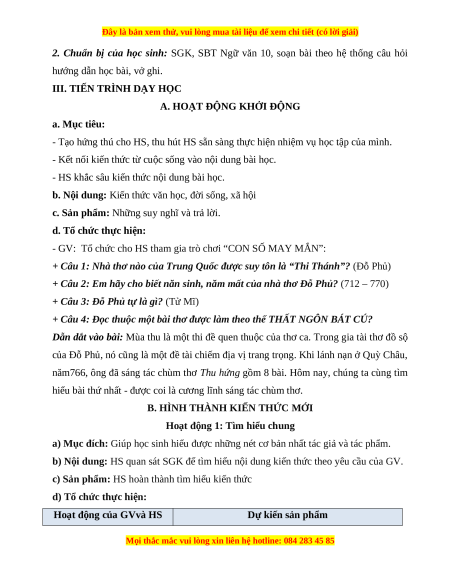 Đây là bản xem thử, vui lòng mua tài liệu để xem chi tiết (có lời giải)

2. Chuẩn bị của học sinh: SGK, SBT Ngữ văn 10, soạn bài theo hệ thống câu hỏi hướng dẫn học bài, vở ghi.

III. TIẾN TRÌNH DẠY HỌC

A. HOẠT ĐỘNG KHỞI ĐỘNG

a. Mục tiêu:

- Tạo hứng thú cho HS, thu hút HS sẵn sàng thực hiện nhiệm vụ học tập của mình.

- Kết nối kiến thức từ cuộc sống vào nội dung bài học.

- HS khắc sâu kiến thức nội dung bài học.

b. Nội dung: Kiến thức văn học, đời sống, xã hội

c. Sản phẩm: Những suy nghĩ và trả lời.

d. Tổ chức thực hiện:

- GV: Tổ chức cho HS tham gia trò chơi "CON SỐ MAY MẮN":

+ Câu 1: Nhà thơ nào của Trung Quốc được suy tôn là "Thi Thánh"? (Đỗ Phủ)

+ Câu 2: Em hãy cho biết năm sinh, năm mất của nhà thơ Đỗ Phủ? (712 – 770)

+ Câu 3: Đỗ Phủ tự là gì? (Tử Mĩ)

+ Câu 4: Đọc thuộc một bài thơ được làm theo thể THẤT NGÔN BÁT CÚ?

Dẫn dắt vào bài: Mùa thu là một thi đề quen thuộc của thơ ca. Trong gia tài thơ đồ sộ của Đỗ Phủ, nó cũng là một đề tài chiếm địa vị trang trọng. Khi lánh nạn ở Quỳ Châu, năm766, ông đã sáng tác chùm thơ Thu hứng gồm 8 bài. Hôm nay, chúng ta cùng tìm hiểu bài thứ nhất - được coi là cương lĩnh sáng tác chùm thơ.

B. HÌNH THÀNH KIẾN THỨC MỚI

Hoạt động 1: Tìm hiểu chung

a) Mục đích: Giúp học sinh hiểu được những nét cơ bản nhất tác giả và tác phẩm.

b) Nội dung: HS quan sát SGK để tìm hiểu nội dung kiến thức theo yêu cầu của GV.

c) Sản phẩm: HS hoàn thành tìm hiểu kiến thức

d) Tổ chức thực hiện:

| Hoạt động của GVvà HS | Dự kiến sản phẩm |
|---|---|

Mọi thắc mắc vui lòng xin liên hệ hotline: 084 283 45 85